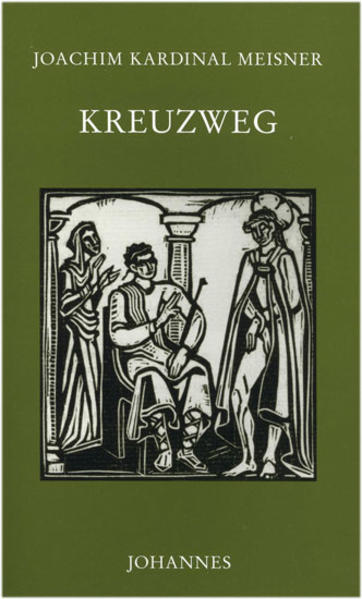 JOACHIM KARDINAL MEISNER

KREUZWEG

JOHANNES